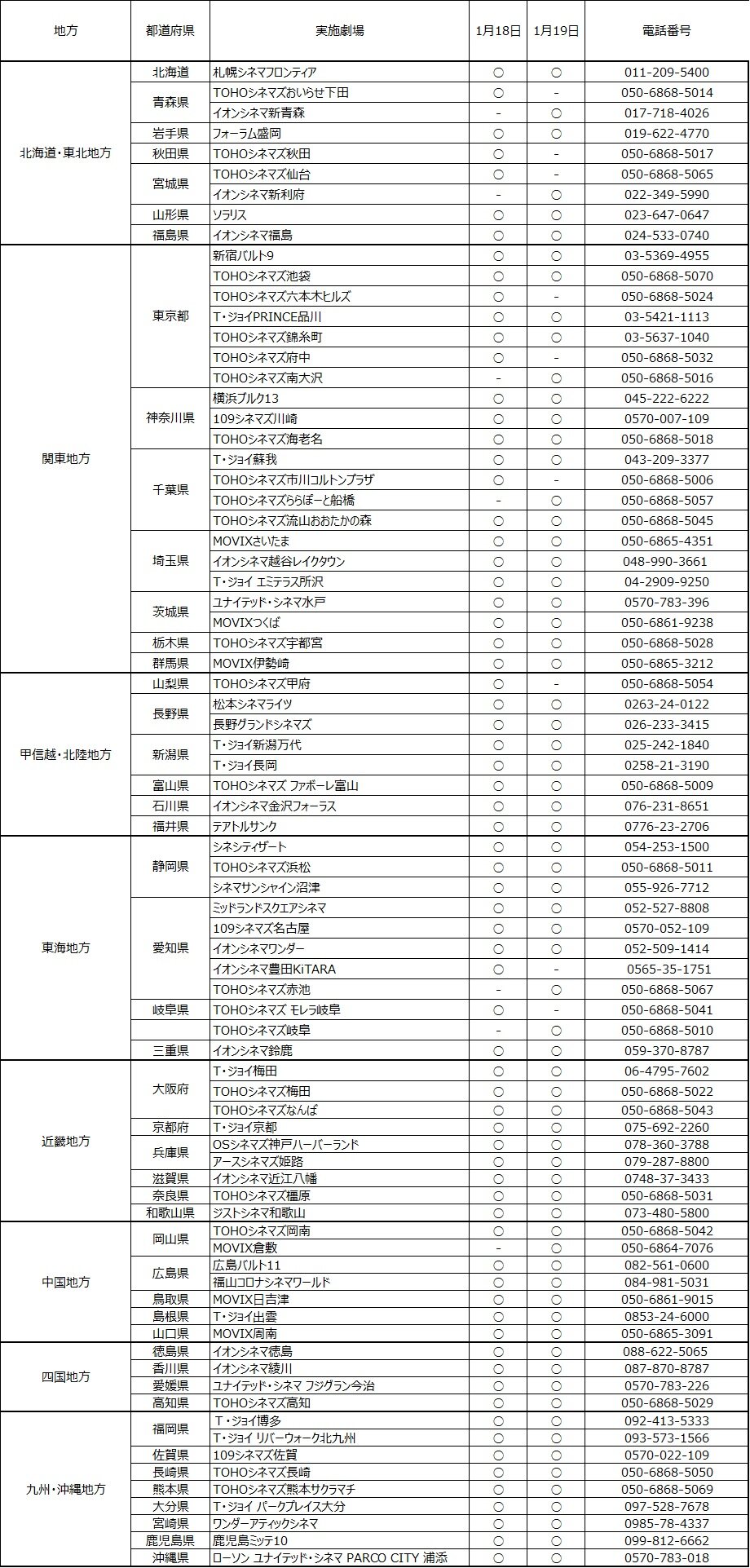 | 地方 | 都道府県 | 実施劇場 | 1月18日 | 1月19日 | 電話番号 |
|---|---|---|---|---|---|
| 北海道・東北地方 | 北海道 | 札幌シネマフロンティア | ○ | ○ | 011-209-5400 |
| | 青森県 | TOHOシネマズおいらせ下田 | ○ | - | 050-6868-5014 |
| | | イオンシネマ新青森 | - | ○ | 017-718-4026 |
| | 岩手県 | フォーラム盛岡 | ○ | ○ | 019-622-4770 |
| | 秋田県 | TOHOシネマズ秋田 | ○ | - | 050-6868-5017 |
| | 宮城県 | TOHOシネマズ仙台 | ○ | - | 050-6868-5065 |
| | | イオンシネマ新利府 | - | ○ | 022-349-5990 |
| | 山形県 | ソラリス | ○ | ○ | 023-647-0647 |
| | 福島県 | イオンシネマ福島 | ○ | ○ | 024-533-0740 |
| 関東地方 | 東京都 | 新宿バルト9 | ○ | ○ | 03-5369-4955 |
| | | TOHOシネマズ池袋 | ○ | ○ | 050-6868-5070 |
| | | TOHOシネマズ六本木ヒルズ | ○ | - | 050-6868-5024 |
| | | T・ジョイPRINCE品川 | ○ | ○ | 03-5421-1113 |
| | | TOHOシネマズ錦糸町 | ○ | ○ | 03-5637-1040 |
| | | TOHOシネマズ府中 | ○ | - | 050-6868-5032 |
| | | TOHOシネマズ南大沢 | - | ○ | 050-6868-5016 |
| | 神奈川県 | 横浜ブルク13 | ○ | ○ | 045-222-6222 |
| | | 109シネマズ川崎 | ○ | ○ | 0570-007-109 |
| | | TOHOシネマズ海老名 | ○ | ○ | 050-6868-5018 |
| | 千葉県 | T・ジョイ蘇我 | ○ | ○ | 043-209-3377 |
| | | TOHOシネマズ市川コルトンプラザ | ○ | - | 050-6868-5006 |
| | | TOHOシネマズららぽーと船橋 | - | ○ | 050-6868-5057 |
| | | TOHOシネマズ流山おおたかの森 | ○ | ○ | 050-6868-5045 |
| | 埼玉県 | MOVIXさいたま | ○ | ○ | 050-6865-4351 |
| | | イオンシネマ越谷レイクタウン | ○ | ○ | 048-990-3661 |
| | | T・ジョイ エミテラス所沢 | ○ | ○ | 04-2909-9250 |
| | 茨城県 | ユナイテッド・シネマ水戸 | ○ | ○ | 0570-783-396 |
| | | MOVIXつくば | ○ | ○ | 050-6861-9238 |
| | 栃木県 | TOHOシネマズ宇都宮 | ○ | ○ | 050-6868-5028 |
| | 群馬県 | MOVIX伊勢崎 | ○ | ○ | 050-6865-3212 |
| 甲信越・北陸地方 | 山梨県 | TOHOシネマズ甲府 | ○ | - | 050-6868-5054 |
| | 長野県 | 松本シネマライツ | ○ | ○ | 0263-24-0122 |
| | | 長野グランドシネマズ | ○ | ○ | 026-233-3415 |
| | 新潟県 | T・ジョイ新潟万代 | ○ | ○ | 025-242-1840 |
| | | T・ジョイ長岡 | ○ | ○ | 0258-21-3190 |
| | 富山県 | TOHOシネマズ ファボーレ富山 | ○ | ○ | 050-6868-5009 |
| | 石川県 | イオンシネマ金沢フォーラス | ○ | ○ | 076-231-8651 |
| | 福井県 | テアトルサンク | ○ | ○ | 0776-23-2706 |
| 東海地方 | 静岡県 | シネシティザート | ○ | ○ | 054-253-1500 |
| | | TOHOシネマズ浜松 | ○ | ○ | 050-6868-5011 |
| | | シネマサンシャイン沼津 | ○ | ○ | 055-926-7712 |
| | 愛知県 | ミッドランドスクエアシネマ | ○ | ○ | 052-527-8808 |
| | | 109シネマズ名古屋 | ○ | ○ | 0570-052-109 |
| | | イオンシネマワンダー | ○ | ○ | 052-509-1414 |
| | | イオンシネマ豊田KiTARA | ○ | - | 0565-35-1751 |
| | | TOHOシネマズ赤池 | - | ○ | 050-6868-5067 |
| | 岐阜県 | TOHOシネマズ モレラ岐阜 | ○ | - | 050-6868-5041 |
| | | TOHOシネマズ岐阜 | - | ○ | 050-6868-5010 |
| | 三重県 | イオンシネマ鈴鹿 | ○ | ○ | 059-370-8787 |
| 近畿地方 | 大阪府 | T・ジョイ梅田 | ○ | ○ | 06-4795-7602 |
| | | TOHOシネマズ梅田 | ○ | ○ | 050-6868-5022 |
| | | TOHOシネマズなんば | ○ | ○ | 050-6868-5043 |
| | 京都府 | T・ジョイ京都 | ○ | ○ | 075-692-2260 |
| | 兵庫県 | OSシネマズ神戸ハーバーランド | ○ | ○ | 078-360-3788 |
| | | アースシネマズ姫路 | ○ | ○ | 079-287-8800 |
| | 滋賀県 | イオンシネマ近江八幡 | ○ | ○ | 0748-37-3433 |
| | 奈良県 | TOHOシネマズ橿原 | ○ | ○ | 050-6868-5031 |
| | 和歌山県 | ジストシネマ和歌山 | ○ | ○ | 073-480-5800 |
| 中国地方 | 岡山県 | TOHOシネマズ岡南 | ○ | ○ | 050-6868-5042 |
| | | MOVIX倉敷 | - | ○ | 050-6864-7076 |
| | 広島県 | 広島バルト11 | ○ | ○ | 082-561-0600 |
| | | 福山コロナシネマワールド | ○ | ○ | 084-981-5031 |
| | 鳥取県 | MOVIX日吉津 | ○ | ○ | 050-6861-9015 |
| | 島根県 | T・ジョイ出雲 | ○ | ○ | 0853-24-6000 |
| | 山口県 | MOVIX周南 | ○ | ○ | 050-6865-3091 |
| 四国地方 | 徳島県 | イオンシネマ徳島 | ○ | ○ | 088-622-5065 |
| | 香川県 | イオンシネマ綾川 | ○ | ○ | 087-870-8787 |
| | 愛媛県 | ユナイテッド・シネマ フジグラン今治 | ○ | ○ | 0570-783-226 |
| | 高知県 | TOHOシネマズ高知 | ○ | ○ | 050-6868-5029 |
| 九州・沖縄地方 | 福岡県 | T・ジョイ博多 | ○ | ○ | 092-413-5333 |
| | | T・ジョイ リバーウォーク北九州 | ○ | ○ | 093-573-1566 |
| | 佐賀県 | 109シネマズ佐賀 | ○ | ○ | 0570-022-109 |
| | 長崎県 | TOHOシネマズ長崎 | ○ | ○ | 050-6868-5050 |
| | 熊本県 | TOHOシネマズ熊本サクラマチ | ○ | ○ | 050-6868-5069 |
| | 大分県 | T・ジョイ パークプレイス大分 | ○ | ○ | 097-528-7678 |
| | 宮崎県 | ワンダーアティックシネマ | ○ | ○ | 0985-78-4337 |
| | 鹿児島県 | 鹿児島ミッテ10 | ○ | ○ | 099-812-6662 |
| | 沖縄県 | ローソン ユナイテッド・シネマ PARCO CITY 浦添 | ○ | ○ | 0570-783-018 |